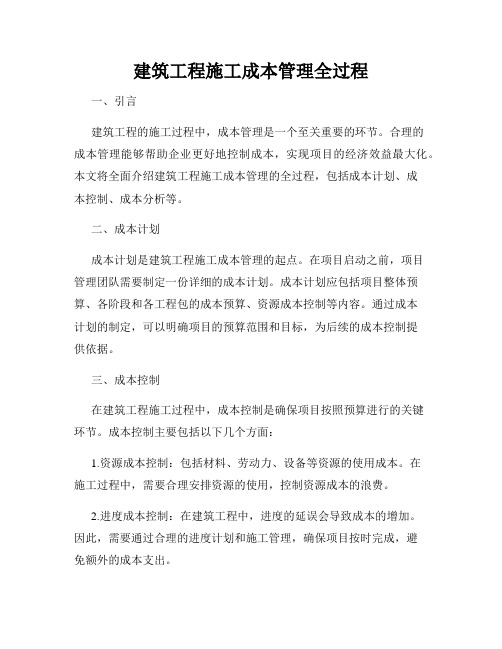 建筑工程施工成本管理全过程

一、引言

建筑工程的施工过程中，成本管理是一个至关重要的环节。合理的成本管理能够帮助企业更好地控制成本，实现项目的经济效益最大化。本文将全面介绍建筑工程施工成本管理的全过程，包括成本计划、成本控制、成本分析等。

二、成本计划

成本计划是建筑工程施工成本管理的起点。在项目启动之前，项目管理团队需要制定一份详细的成本计划。成本计划应包括项目整体预算、各阶段和各工程包的成本预算、资源成本控制等内容。通过成本计划的制定，可以明确项目的预算范围和目标，为后续的成本控制提供依据。

三、成本控制

在建筑工程施工过程中，成本控制是确保项目按照预算进行的关键环节。成本控制主要包括以下几个方面：

1.资源成本控制：包括材料、劳动力、设备等资源的使用成本。在施工过程中，需要合理安排资源的使用，控制资源成本的浪费。

2.进度成本控制：在建筑工程中，进度的延误会导致成本的增加。因此，需要通过合理的进度计划和施工管理，确保项目按时完成，避免额外的成本支出。